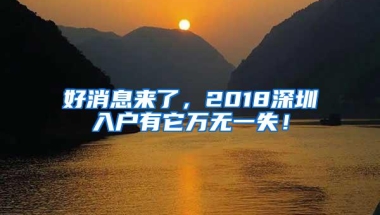 好消息来了，2018深圳入户有它万无一失！